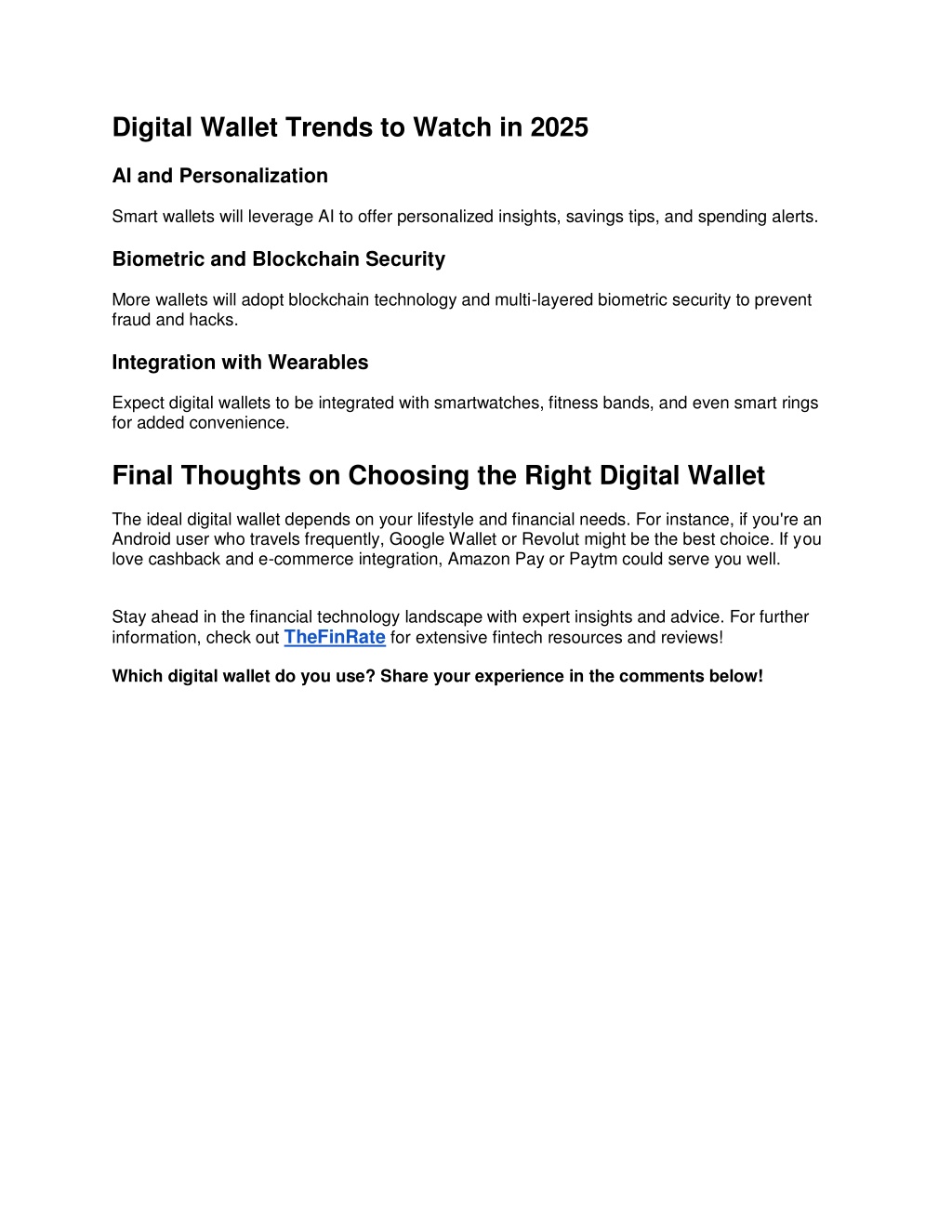 Digital Wallet Trends to Watch in 2025

AI and Personalization

Smart wallets will leverage AI to offer personalized insights, savings tips, and spending alerts.

Biometric and Blockchain Security

More wallets will adopt blockchain technology and multi-layered biometric security to prevent fraud and hacks.

Integration with Wearables

Expect digital wallets to be integrated with smartwatches, fitness bands, and even smart rings for added convenience.

Final Thoughts on Choosing the Right Digital Wallet

The ideal digital wallet depends on your lifestyle and financial needs. For instance, if you're an Android user who travels frequently, Google Wallet or Revolut might be the best choice. If you love cashback and e-commerce integration, Amazon Pay or Paytm could serve you well.

Stay ahead in the financial technology landscape with expert insights and advice. For further information, check out TheFinRate for extensive fintech resources and reviews!

Which digital wallet do you use? Share your experience in the comments below!